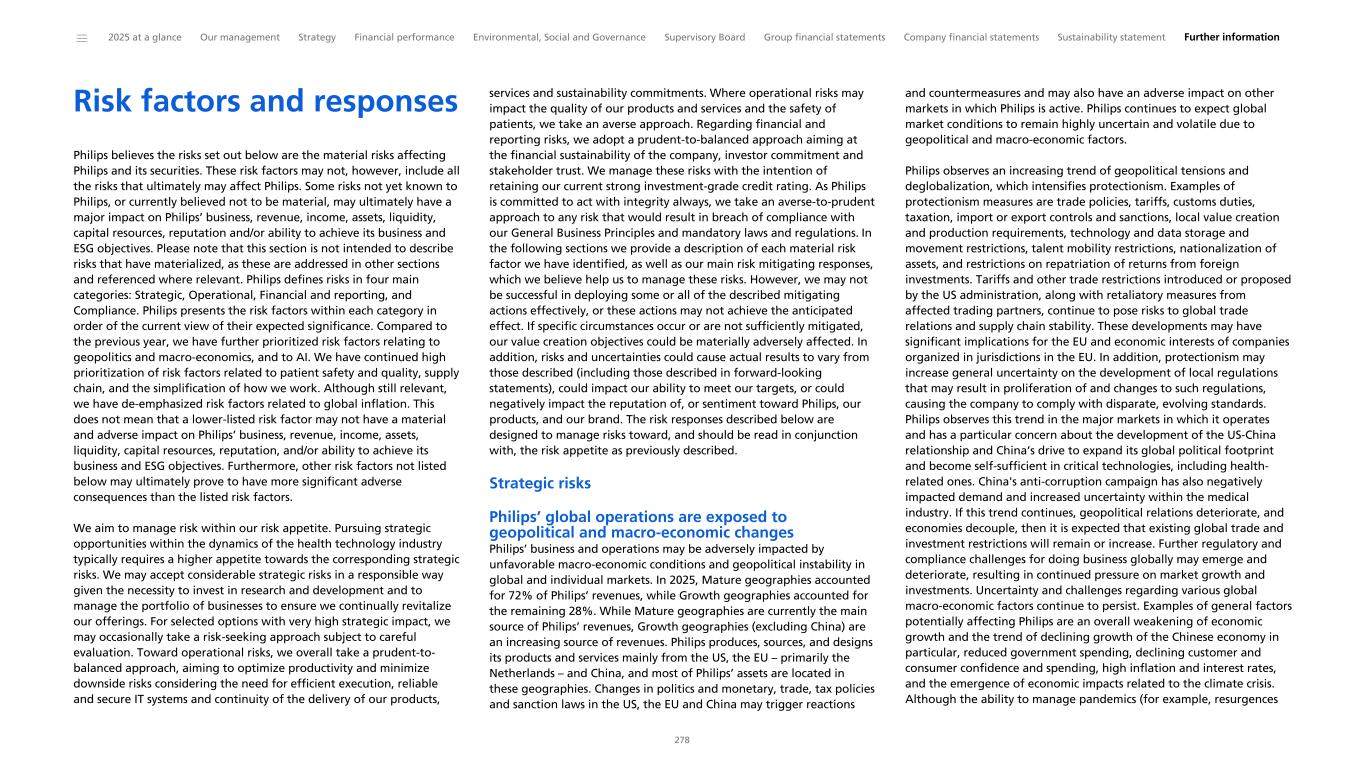 2025 at a glance Our management Strategy Financial performance Environmental, Social and Governance Supervisory Board Group financial statements Company financial statements Sustainability statement Further information

Risk factors and responses

Philips believes the risks set out below are the material risks affecting Philips and its securities. These risk factors may not, however, include all the risks that ultimately may affect Philips. Some risks not yet known to Philips, or currently believed not to be material, may ultimately have a major impact on Philips' business, revenue, income, assets, liquidity, capital resources, reputation and/or ability to achieve its business and ESG objectives. Please note that this section is not intended to describe risks that have materialized, as these are addressed in other sections and referenced where relevant. Philips defines risks in four main categories: Strategic, Operational, Financial and reporting, and Compliance. Philips presents the risk factors within each category in order of the current view of their expected significance. Compared to the previous year, we have further prioritized risk factors relating to geopolitics and macro-economics, and to AI. We have continued high prioritization of risk factors related to patient safety and quality, supply chain, and the simplification of how we work. Although still relevant, we have de-emphasized risk factors related to global inflation. This does not mean that a lower-listed risk factor may not have a material and adverse impact on Philips' business, revenue, income, assets, liquidity, capital resources, reputation, and/or ability to achieve its business and ESG objectives. Furthermore, other risk factors not listed below may ultimately prove to have more significant adverse consequences than the listed risk factors.

We aim to manage risk within our risk appetite. Pursuing strategic opportunities within the dynamics of the health technology industry typically requires a higher appetite towards the corresponding strategic risks. We may accept considerable strategic risks in a responsible way given the necessity to invest in research and development and to manage the portfolio of businesses to ensure we continually revitalize our offerings. For selected options with very high strategic impact, we may occasionally take a risk-seeking approach subject to careful evaluation. Toward operational risks, we overall take a prudent-to-balanced approach, aiming to optimize productivity and minimize downside risks considering the need for efficient execution, reliable and secure IT systems and continuity of the delivery of our products, services and sustainability commitments. Where operational risks may impact the quality of our products and services and the safety of patients, we take an averse approach. Regarding financial and reporting risks, we adopt a prudent-to-balanced approach aiming at the financial sustainability of the company, investor commitment and stakeholder trust. We manage these risks with the intention of retaining our current strong investment-grade credit rating. As Philips is committed to act with integrity always, we take an averse-to-prudent approach to any risk that would result in breach of compliance with our General Business Principles and mandatory laws and regulations. In the following sections we provide a description of each material risk factor we have identified, as well as our main risk mitigating responses, which we believe help us to manage these risks. However, we may not be successful in deploying some or all of the described mitigating actions effectively, or these actions may not achieve the anticipated effect. If specific circumstances occur or are not sufficiently mitigated, our value creation objectives could be materially adversely affected. In addition, risks and uncertainties could cause actual results to vary from those described (including those described in forward-looking statements), could impact our ability to meet our targets, or could negatively impact the reputation of, or sentiment toward Philips, our products, and our brand. The risk responses described below are designed to manage risks toward, and should be read in conjunction with, the risk appetite as previously described.

Strategic risks

Philips' global operations are exposed to geopolitical and macro-economic changes

Philips' business and operations may be adversely impacted by unfavorable macro-economic conditions and geopolitical instability in global and individual markets. In 2025, Mature geographies accounted for 72% of Philips' revenues, while Growth geographies accounted for the remaining 28%. While Mature geographies are currently the main source of Philips' revenues, Growth geographies (excluding China) are an increasing source of revenues. Philips produces, sources, and designs its products and services mainly from the US, the EU – primarily the Netherlands – and China, and most of Philips' assets are located in these geographies. Changes in politics and monetary, trade, tax policies and sanction laws in the US, the EU and China may trigger reactions and countermeasures and may also have an adverse impact on other markets in which Philips is active. Philips continues to expect global market conditions to remain highly uncertain and volatile due to geopolitical and macro-economic factors.

Philips observes an increasing trend of geopolitical tensions and deglobalization, which intensifies protectionism. Examples of protectionism measures are trade policies, tariffs, customs duties, taxation, import or export controls and sanctions, local value creation and production requirements, technology and data storage and movement restrictions, talent mobility restrictions, nationalization of assets, and restrictions on repatriation of returns from foreign investments. Tariffs and other trade restrictions introduced or proposed by the US administration, along with retaliatory measures from affected trading partners, continue to pose risks to global trade relations and supply chain stability. These developments may have significant implications for the EU and economic interests of companies organized in jurisdictions in the EU. In addition, protectionism may increase general uncertainty on the development of local regulations that may result in proliferation of and changes to such regulations, causing the company to comply with disparate, evolving standards. Philips observes this trend in the major markets in which it operates and has a particular concern about the development of the US-China relationship and China's drive to expand its global political footprint and become self-sufficient in critical technologies, including health-related ones. China's anti-corruption campaign has also negatively impacted demand and increased uncertainty within the medical industry. If this trend continues, geopolitical relations deteriorate, and economies decouple, then it is expected that existing global trade and investment restrictions will remain or increase. Further regulatory and compliance challenges for doing business globally may emerge and deteriorate, resulting in continued pressure on market growth and investments. Uncertainty and challenges regarding various global macro-economic factors continue to persist. Examples of general factors potentially affecting Philips are an overall weakening of economic growth and the trend of declining growth of the Chinese economy in particular, reduced government spending, declining customer and consumer confidence and spending, high inflation and interest rates, and the emergence of economic impacts related to the climate crisis. Although the ability to manage pandemics (for example, resurgences

278